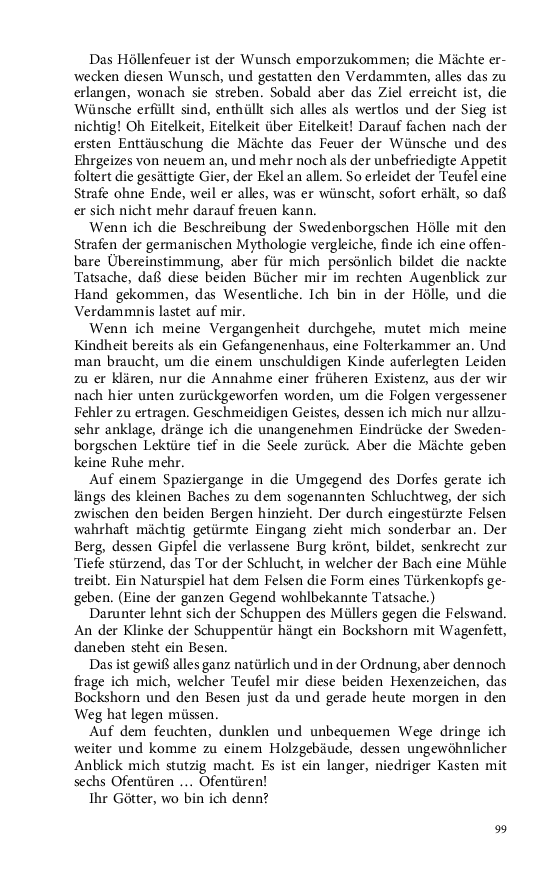 Das Höllenfeuer ist der Wunsch emporzukommen; die Mächte erwecken diesen Wunsch, und gestatten den Verdammten, alles das zu erlangen, wonach sie streben. Sobald aber das Ziel erreicht ist, die Wünsche erfüllt sind, enthüllt sich alles als wertlos und der Sieg ist nichtig! Oh Eitelkeit, Eitelkeit über Eitelkeit! Darauf fachen nach der ersten Enttäuschung die Mächte das Feuer der Wünsche und des Ehrgeizes von neuem an, und mehr noch als der unbefriedigte Appetit foltert die gesättigte Gier, der Ekel an allem. So erleidet der Teufel eine Strafe ohne Ende, weil er alles, was er wünscht, sofort erhält, so daß er sich nicht mehr darauf freuen kann.

Wenn ich die Beschreibung der Swedenborgschen Hölle mit den Strafen der germanischen Mythologie vergleiche, finde ich eine offenbare Übereinstimmung, aber für mich persönlich bildet die nackte Tatsache, daß diese beiden Bücher mir im rechten Augenblick zur Hand gekommen, das Wesentliche. Ich bin in der Hölle, und die Verdammnis lastet auf mir.

Wenn ich meine Vergangenheit durchgehe, mutet mich meine Kindheit bereits als ein Gefangenenhaus, eine Folterkammer an. Und man braucht, um die einem unschuldigen Kinde auferlegten Leiden zu er klären, nur die Annahme einer früheren Existenz, aus der wir nach hier unten zurückgeworfen worden, um die Folgen vergessener Fehler zu ertragen. Geschmeidigen Geistes, dessen ich mich nur allzusehr anklage, dränge ich die unangenehmen Eindrücke der Swedenborgschen Lektüre tief in die Seele zurück. Aber die Mächte geben keine Ruhe mehr.

Auf einem Spaziergange in die Umgegend des Dorfes gerate ich längs des kleinen Baches zu dem sogenannten Schluchtweg, der sich zwischen den beiden Bergen hinzieht. Der durch eingestürzte Felsen wahrhaft mächtig getürmte Eingang zieht mich sonderbar an. Der Berg, dessen Gipfel die verlassene Burg krönt, bildet, senkrecht zur Tiefe stürzend, das Tor der Schlucht, in welcher der Bach eine Mühle treibt. Ein Naturspiel hat dem Felsen die Form eines Türkenkopfs gegeben. (Eine der ganzen Gegend wohlbekannte Tatsache.)

Darunter lehnt sich der Schuppen des Müllers gegen die Felswand. An der Klinke der Schuppentür hängt ein Bockshorn mit Wagenfett, daneben steht ein Besen.

Das ist gewiß alles ganz natürlich und in der Ordnung, aber dennoch frage ich mich, welcher Teufel mir diese beiden Hexenzeichen, das Bockshorn und den Besen just da und gerade heute morgen in den Weg hat legen müssen.

Auf dem feuchten, dunklen und unbequemen Wege dringe ich weiter und komme zu einem Holzgebäude, dessen ungewöhnlicher Anblick mich stutzig macht. Es ist ein langer, niedriger Kasten mit sechs Ofentüren … Ofentüren!

Ihr Götter, wo bin ich denn?

99